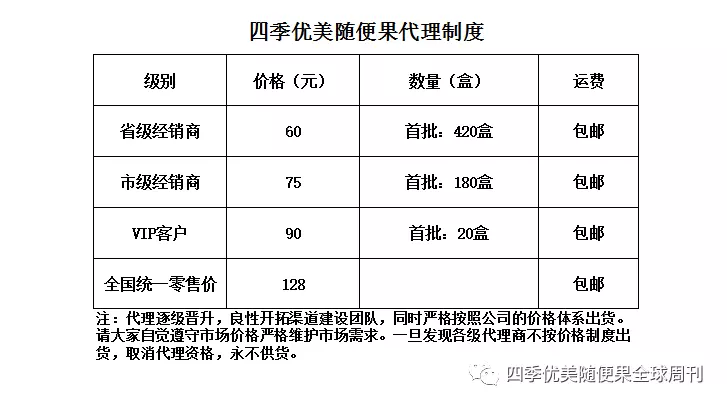 四季优美随便果代理制度

| 级别 | 价格（元） | 数量（盒） | 运费 |
|---|---|---|---|
| 省级经销商 | 60 | 首批：420盒 | 包邮 |
| 市级经销商 | 75 | 首批：180盒 | 包邮 |
| VIP客户 | 90 | 首批：20盒 | 包邮 |
| 全国统一零售价 | 128 | | 包邮 |

注：代理逐级晋升，良性开拓渠道建设团队，同时严格按照公司的价格体系出货。请大家自觉遵守市场价格严格维护市场需求。一旦发现各级代理商不按价格制度出货，取消代理资格，永不供货。

四季优美随便果全球周刊